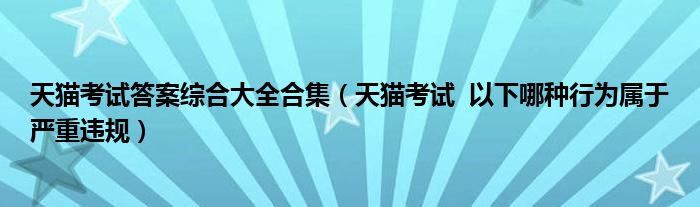 天猫考试答案综合大全合集（天猫考试 以下哪种行为属于严重违规）